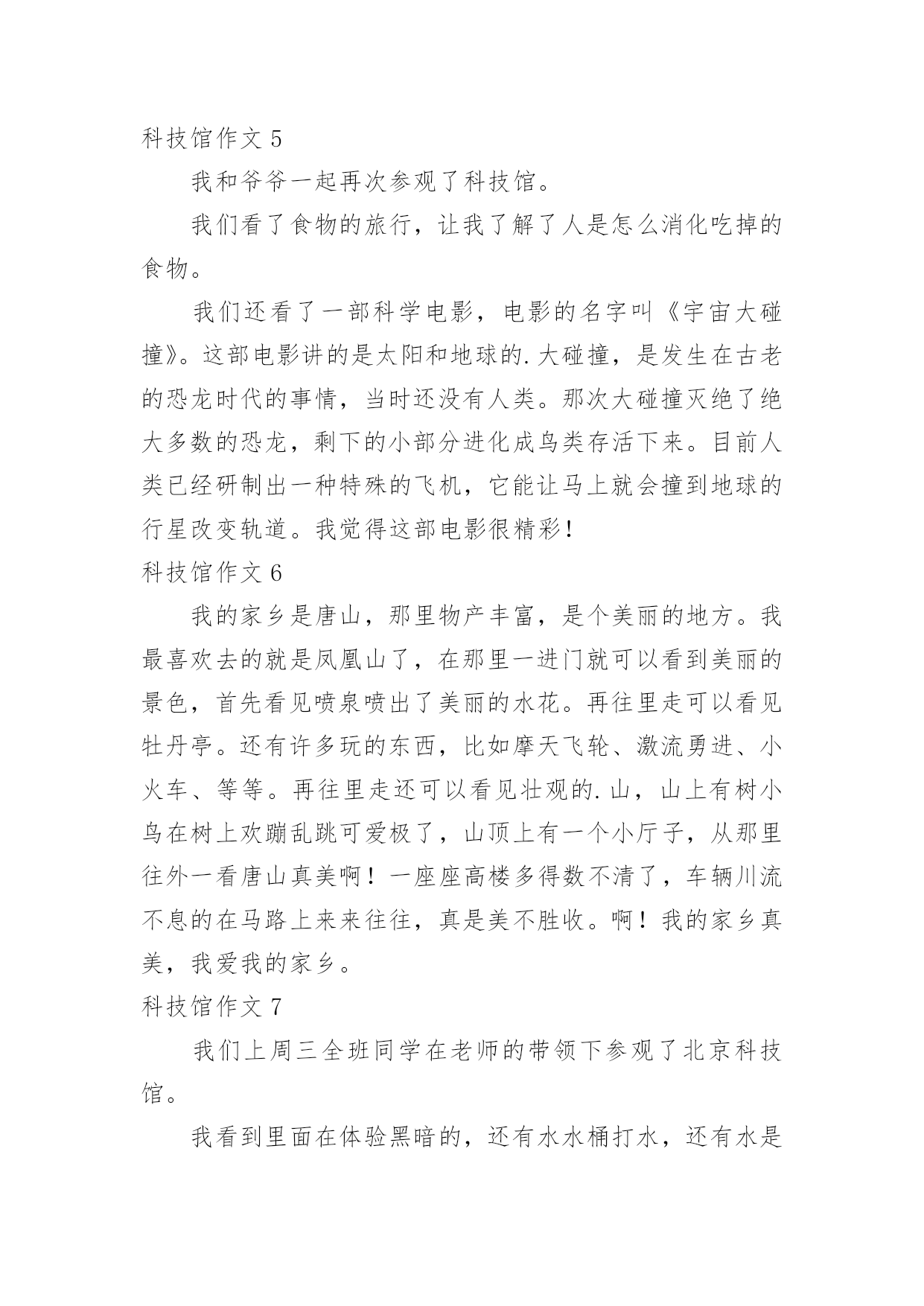 科技馆作文 5

我和爷爷一起再次参观了科技馆。

我们看了食物的旅行，让我了解了人是怎么消化吃掉的食物。

我们还看了一部科学电影，电影的名字叫《宇宙大碰撞》。这部电影讲的是太阳和地球的.大碰撞，是发生在古老的恐龙时代的事情，当时还没有人类。那次大碰撞灭绝了绝大多数的恐龙，剩下的小部分进化成鸟类存活下来。目前人类已经研制出一种特殊的飞机，它能让马上就会撞到地球的行星改变轨道。我觉得这部电影很精彩！

科技馆作文 6

我的家乡是唐山，那里物产丰富，是个美丽的地方。我最喜欢去的就是凤凰山了，在那里一进门就可以看到美丽的景色，首先看见喷泉喷出了美丽的水花。再往里走可以看见牡丹亭。还有许多玩的东西，比如摩天飞轮、激流勇进、小火车、等等。再往里走还可以看见壮观的.山，山上有树小鸟在树上欢蹦乱跳可爱极了，山顶上有一个小厅子，从那里往外一看唐山真美啊！一座座高楼多得数不清了，车辆川流不息的在马路上来来往往，真是美不胜收。啊！我的家乡真美，我爱我的家乡。

科技馆作文 7

我们上周三全班同学在老师的带领下参观了北京科技馆。

我看到里面在体验黑暗的，还有水水桶打水，还有水是